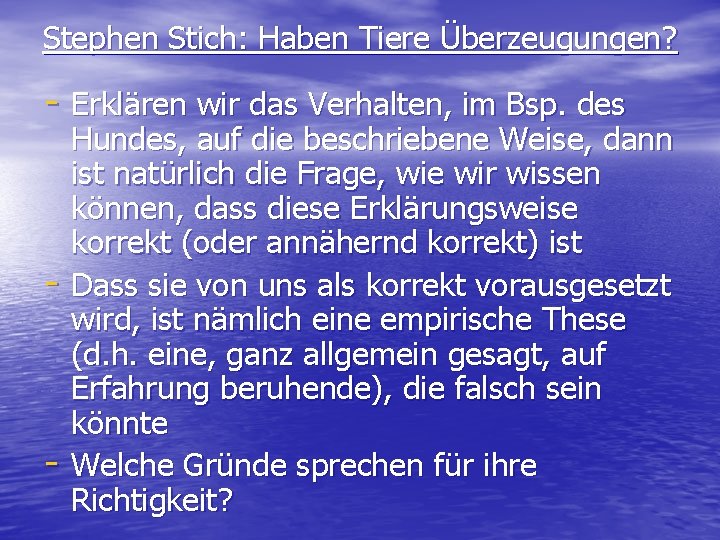 Stephen Stich: Haben Tiere Überzeugungen?

- Erklären wir das Verhalten, im Bsp. des Hundes, auf die beschriebene Weise, dann ist natürlich die Frage, wie wir wissen können, dass diese Erklärungsweise korrekt (oder annähernd korrekt) ist

- Dass sie von uns als korrekt vorausgesetzt wird, ist nämlich eine empirische These (d.h. eine, ganz allgemein gesagt, auf Erfahrung beruhende), die falsch sein könnte

- Welche Gründe sprechen für ihre Richtigkeit?